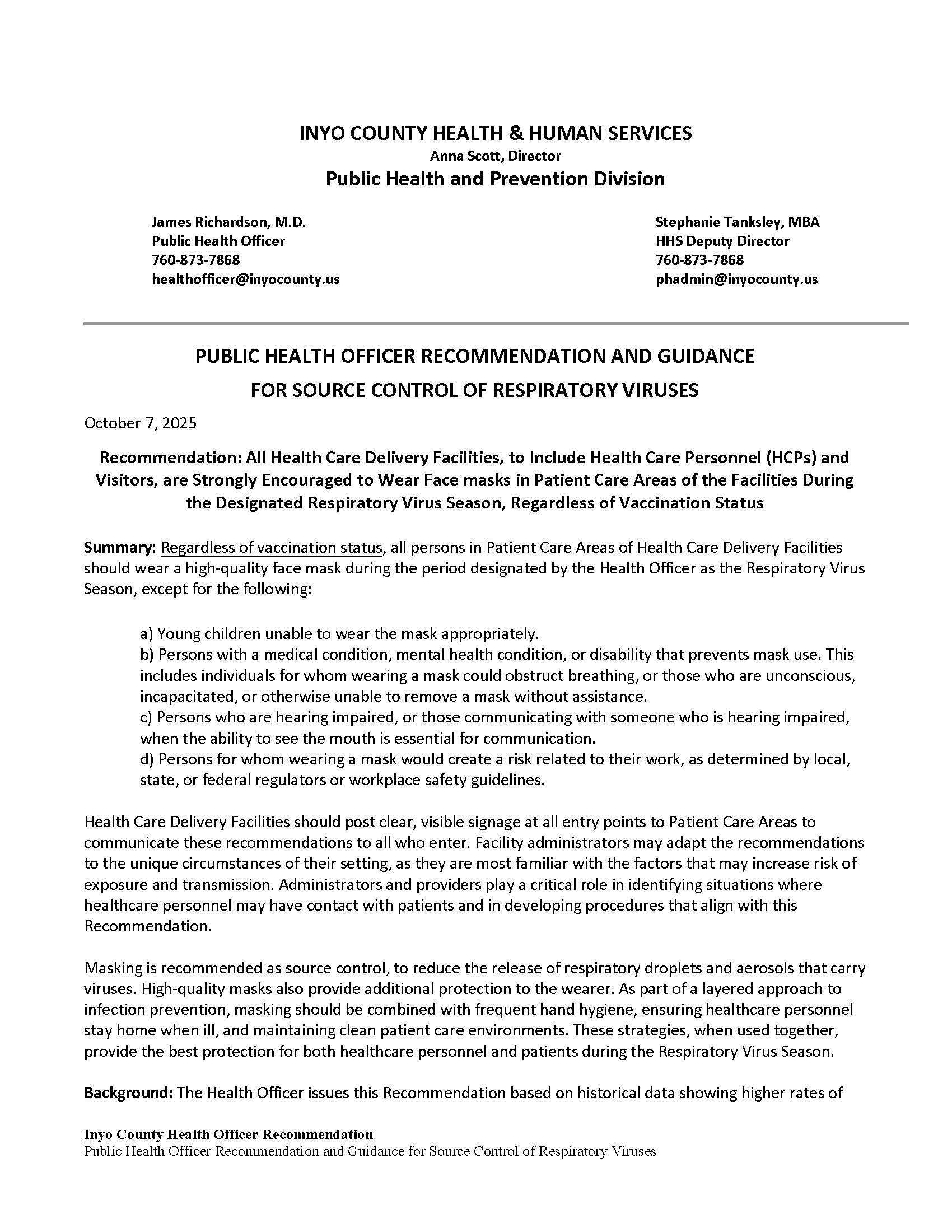 INYO COUNTY HEALTH & HUMAN SERVICES
Anna Scott, Director
Public Health and Prevention Division

James Richardson, M.D.
Public Health Officer
760-873-7868
healthofficer@inyocounty.us

Stephanie Tanksley, MBA
HHS Deputy Director
760-873-7868
phadmin@inyocounty.us

PUBLIC HEALTH OFFICER RECOMMENDATION AND GUIDANCE
FOR SOURCE CONTROL OF RESPIRATORY VIRUSES

October 7, 2025

Recommendation: All Health Care Delivery Facilities, to Include Health Care Personnel (HCPs) and Visitors, are Strongly Encouraged to Wear Face masks in Patient Care Areas of the Facilities During the Designated Respiratory Virus Season, Regardless of Vaccination Status

Summary: Regardless of vaccination status, all persons in Patient Care Areas of Health Care Delivery Facilities should wear a high-quality face mask during the period designated by the Health Officer as the Respiratory Virus Season, except for the following:

a) Young children unable to wear the mask appropriately.
b) Persons with a medical condition, mental health condition, or disability that prevents mask use. This includes individuals for whom wearing a mask could obstruct breathing, or those who are unconscious, incapacitated, or otherwise unable to remove a mask without assistance.
c) Persons who are hearing impaired, or those communicating with someone who is hearing impaired, when the ability to see the mouth is essential for communication.
d) Persons for whom wearing a mask would create a risk related to their work, as determined by local, state, or federal regulators or workplace safety guidelines.

Health Care Delivery Facilities should post clear, visible signage at all entry points to Patient Care Areas to communicate these recommendations to all who enter. Facility administrators may adapt the recommendations to the unique circumstances of their setting, as they are most familiar with the factors that may increase risk of exposure and transmission. Administrators and providers play a critical role in identifying situations where healthcare personnel may have contact with patients and in developing procedures that align with this Recommendation.

Masking is recommended as source control, to reduce the release of respiratory droplets and aerosols that carry viruses. High-quality masks also provide additional protection to the wearer. As part of a layered approach to infection prevention, masking should be combined with frequent hand hygiene, ensuring healthcare personnel stay home when ill, and maintaining clean patient care environments. These strategies, when used together, provide the best protection for both healthcare personnel and patients during the Respiratory Virus Season.

Background: The Health Officer issues this Recommendation based on historical data showing higher rates of

Inyo County Health Officer Recommendation
Public Health Officer Recommendation and Guidance for Source Control of Respiratory Viruses